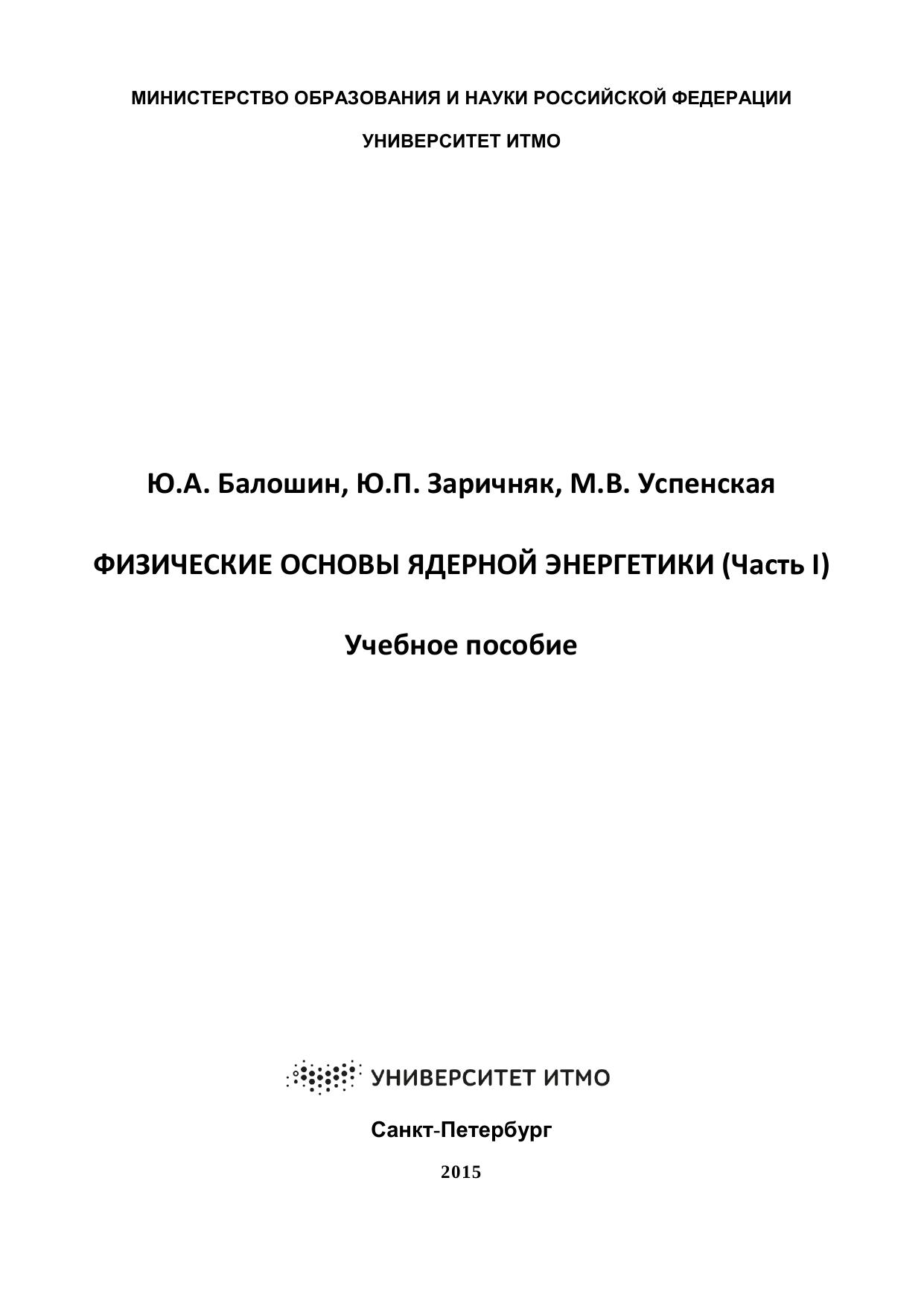 МИНИСТЕРСТВО ОБРАЗОВАНИЯ И НАУКИ РОССИЙСКОЙ ФЕДЕРАЦИИ

УНИВЕРСИТЕТ ИТМО

Ю.А. Балошин, Ю.П. Заричняк, М.В. Успенская

ФИЗИЧЕСКИЕ ОСНОВЫ ЯДЕРНОЙ ЭНЕРГЕТИКИ (Часть I)

Учебное пособие

УНИВЕРСИТЕТ ИТМО

Санкт-Петербург

2015